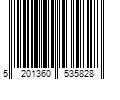 5 201360 535828